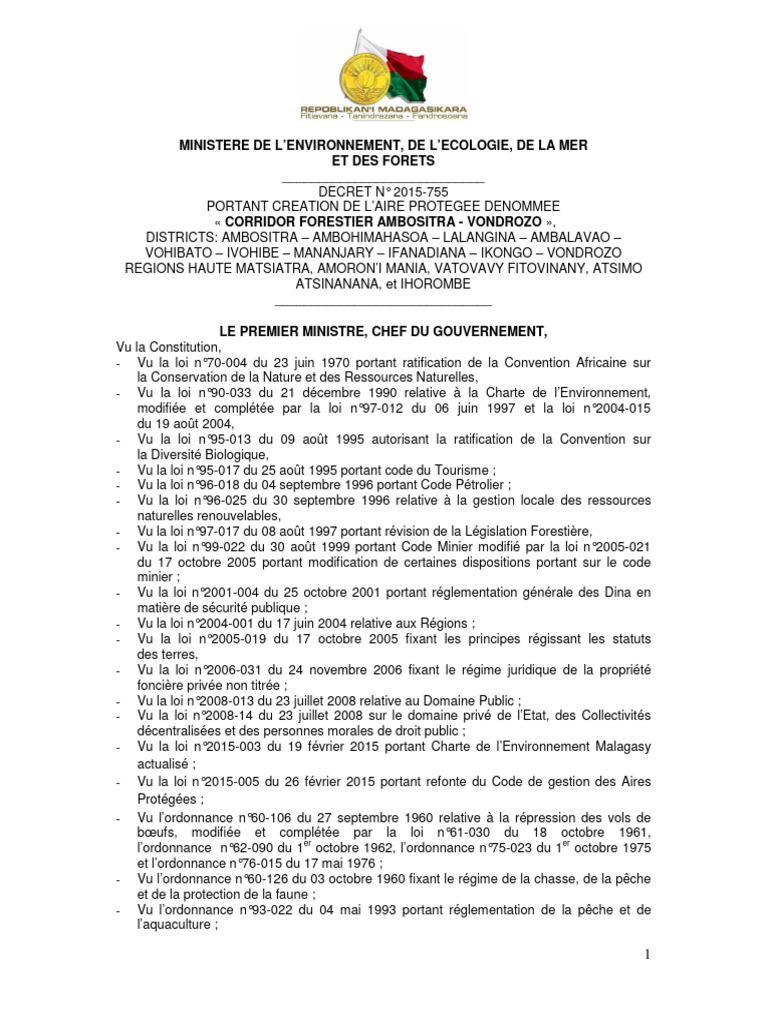 REPOBLIKAN'I MADAGASIKARA
Fitiavana - Tanindrazana - Fandrosoana

MINISTERE DE L'ENVIRONNEMENT, DE L'ECOLOGIE, DE LA MER ET DES FORETS

DECRET N° 2015-755
PORTANT CREATION DE L'AIRE PROTEGEE DENOMMEE
« CORRIDOR FORESTIER AMBOSITRA - VONDROZO »,
DISTRICTS: AMBOSITRA – AMBOHIMAHASOA – LALANGINA – AMBALAVAO – VOHIBATO – IVOHIBE – MANANJARY – IFANADIANA – IKONGO – VONDROZO
REGIONS HAUTE MATSIATRA, AMORON'I MANIA, VATOVAVY FITOVINANY, ATSIMO ATSINANANA, et IHOROMBE

LE PREMIER MINISTRE, CHEF DU GOUVERNEMENT,

Vu la Constitution,
- Vu la loi n°70-004 du 23 juin 1970 portant ratification de la Convention Africaine sur la Conservation de la Nature et des Ressources Naturelles,
- Vu la loi n°90-033 du 21 décembre 1990 relative à la Charte de l'Environnement, modifiée et complétée par la loi n°97-012 du 06 juin 1997 et la loi n°2004-015 du 19 août 2004,
- Vu la loi n°95-013 du 09 août 1995 autorisant la ratification de la Convention sur la Diversité Biologique,
- Vu la loi n°95-017 du 25 août 1995 portant code du Tourisme ;
- Vu la loi n°96-018 du 04 septembre 1996 portant Code Pétrolier ;
- Vu la loi n°96-025 du 30 septembre 1996 relative à la gestion locale des ressources naturelles renouvelables,
- Vu la loi n°97-017 du 08 août 1997 portant révision de la Législation Forestière,
- Vu la loi n°99-022 du 30 août 1999 portant Code Minier modifié par la loi n°2005-021 du 17 octobre 2005 portant modification de certaines dispositions portant sur le code minier ;
- Vu la loi n°2001-004 du 25 octobre 2001 portant réglementation générale des Dina en matière de sécurité publique ;
- Vu la loi n°2004-001 du 17 juin 2004 relative aux Régions ;
- Vu la loi n°2005-019 du 17 octobre 2005 fixant les principes régissant les statuts des terres,
- Vu la loi n°2006-031 du 24 novembre 2006 fixant le régime juridique de la propriété foncière privée non titrée ;
- Vu la loi n°2008-013 du 23 juillet 2008 relative au Domaine Public ;
- Vu la loi n°2008-14 du 23 juillet 2008 sur le domaine privé de l'Etat, des Collectivités décentralisées et des personnes morales de droit public ;
- Vu la loi n°2015-003 du 19 février 2015 portant Charte de l'Environnement Malagasy actualisé ;
- Vu la loi n°2015-005 du 26 février 2015 portant refonte du Code de gestion des Aires Protégées ;
- Vu l'ordonnance n°60-106 du 27 septembre 1960 relative à la répression des vols de bœufs, modifiée et complétée par la loi n°61-030 du 18 octobre 1961, l'ordonnance n°62-090 du 1$^{er}$ octobre 1962, l'ordonnance n°75-023 du 1$^{er}$ octobre 1975 et l'ordonnance n°76-015 du 17 mai 1976 ;
- Vu l'ordonnance n°60-126 du 03 octobre 1960 fixant le régime de la chasse, de la pêche et de la protection de la faune ;
- Vu l'ordonnance n°93-022 du 04 mai 1993 portant réglementation de la pêche et de l'aquaculture ;

1